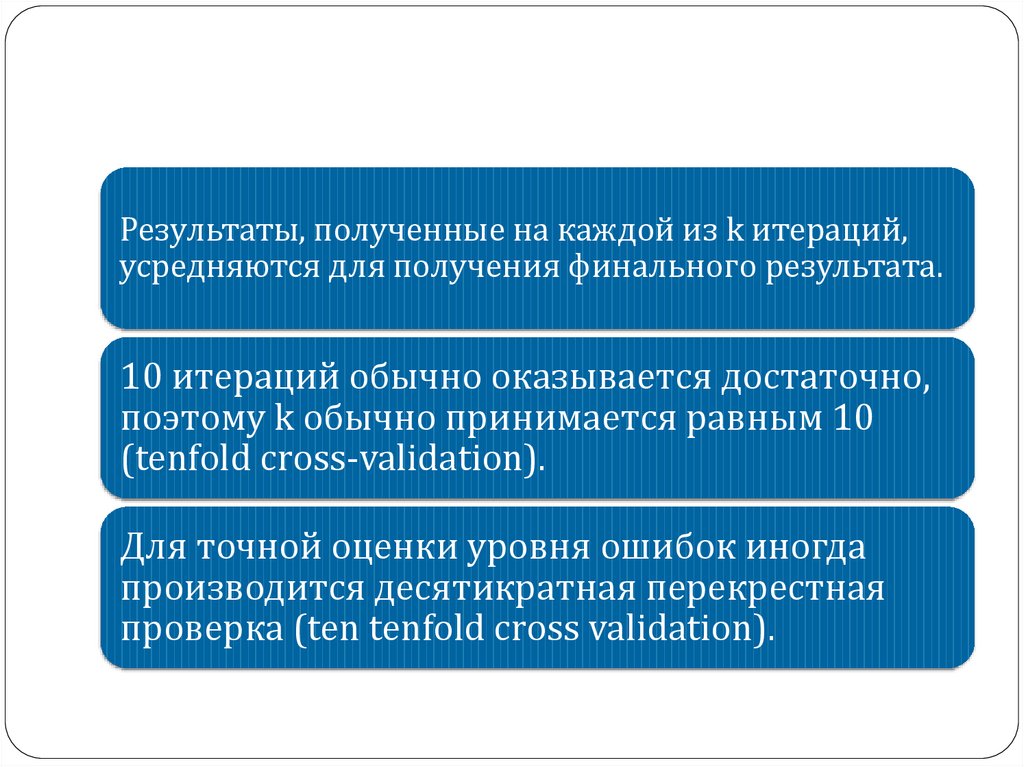 Результаты, полученные на каждой из k итераций, усредняются для получения финального результата.

10 итераций обычно оказывается достаточно, поэтому k обычно принимается равным 10 (tenfold cross-validation).

Для точной оценки уровня ошибок иногда производится десятикратная перекрестная проверка (ten tenfold cross validation).